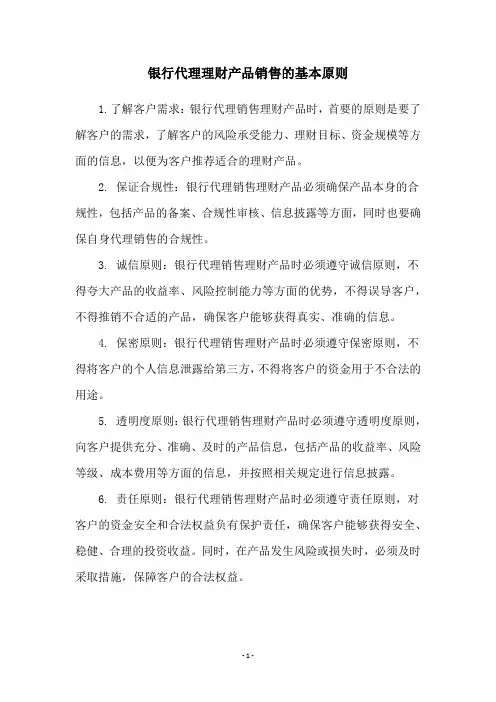 银行代理理财产品销售的基本原则

1. 了解客户需求：银行代理销售理财产品时，首要的原则是要了解客户的需求，了解客户的风险承受能力、理财目标、资金规模等方面的信息，以便为客户推荐适合的理财产品。

2. 保证合规性：银行代理销售理财产品必须确保产品本身的合规性，包括产品的备案、合规性审核、信息披露等方面，同时也要确保自身代理销售的合规性。

3. 诚信原则：银行代理销售理财产品时必须遵守诚信原则，不得夸大产品的收益率、风险控制能力等方面的优势，不得误导客户，不得推销不合适的产品，确保客户能够获得真实、准确的信息。

4. 保密原则：银行代理销售理财产品时必须遵守保密原则，不得将客户的个人信息泄露给第三方，不得将客户的资金用于不合法的用途。

5. 透明度原则：银行代理销售理财产品时必须遵守透明度原则，向客户提供充分、准确、及时的产品信息，包括产品的收益率、风险等级、成本费用等方面的信息，并按照相关规定进行信息披露。

6. 责任原则：银行代理销售理财产品时必须遵守责任原则，对客户的资金安全和合法权益负有保护责任，确保客户能够获得安全、稳健、合理的投资收益。同时，在产品发生风险或损失时，必须及时采取措施，保障客户的合法权益。

- 1 -